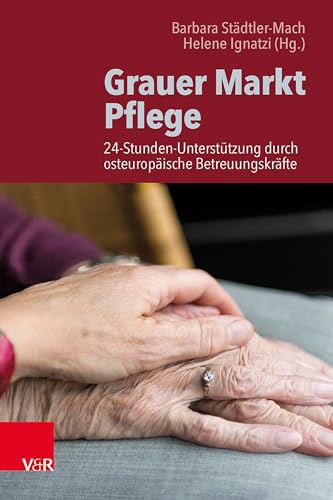 Barbara Städtler-Mach
Helene Ignatzi (Hg.)

Grauer Markt Pflege

24-Stunden-Unterstützung durch osteuropäische Betreuungskräfte

V&R